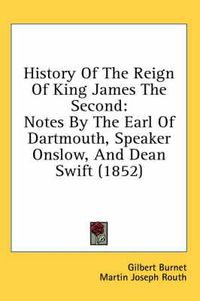 History Of The Reign Of King James The Second:
Notes By The Earl Of Dartmouth, Speaker Onslow, And Dean Swift (1852)

Gilbert Burnet
Martin Joseph Routh